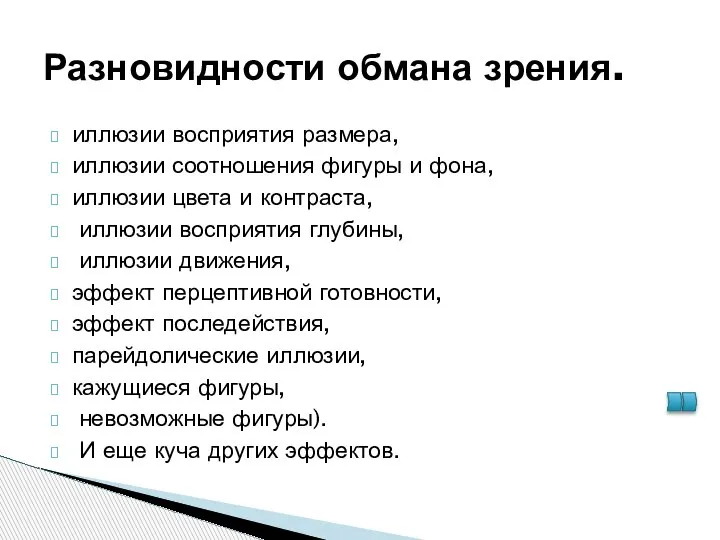 Разновидности обмана зрения.

иллюзии восприятия размера,
иллюзии соотношения фигуры и фона,
иллюзии цвета и контраста,
иллюзии восприятия глубины,
иллюзии движения,
эффект перцептивной готовности,
эффект последействия,
парейдолические иллюзии,
кажущиеся фигуры,
невозможные фигуры).
И еще куча других эффектов.